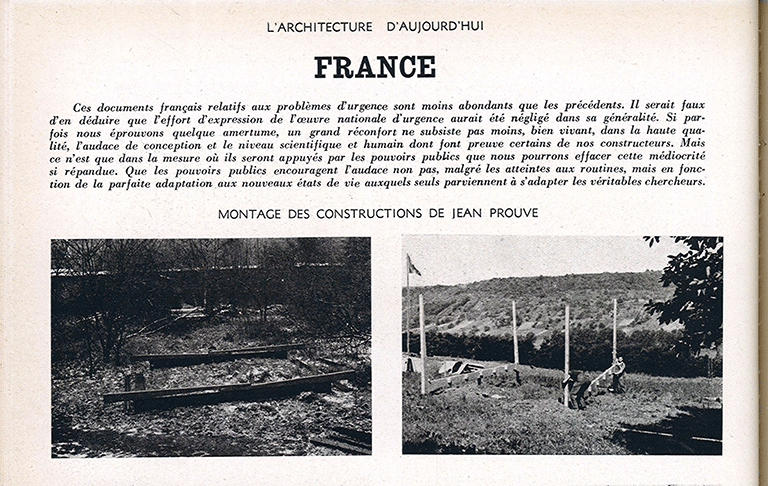 L'ARCHITECTURE D'AUJOURD'HUI

FRANCE

Ces documents français relatifs aux problèmes d'urgence sont moins abondants que les précédents. Il serait faux d'en déduire que l'effort d'expression de l'œuvre nationale d'urgence aurait été négligé dans sa généralité. Si parfois nous éprouvons quelque amertume, un grand réconfort ne subsiste pas moins, bien vivant, dans la haute qualité, l'audace de conception et le niveau scientifique et humain dont font preuve certains de nos constructeurs. Mais ce n'est que dans la mesure où ils seront appuyés par les pouvoirs publics que nous pourrons effacer cette médiocrité si répandue. Que les pouvoirs publics encouragent l'audace non pas, malgré les atteintes aux routines, mais en fonction de la parfaite adaptation aux nouveaux états de vie auxquels seuls parviennent à s'adapter les véritables chercheurs.

MONTAGE DES CONSTRUCTIONS DE JEAN PROUVE